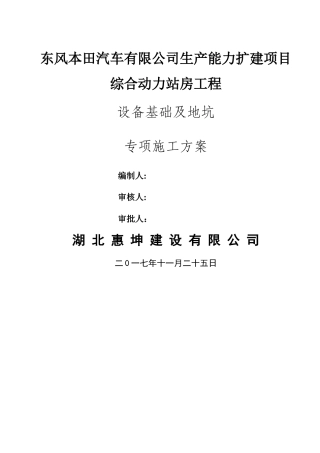 东风本田汽车有限公司生产能力扩建项目
综合动力站房工程

设备基础及地坑

专项施工方案

编制人:

审核人:

审批人:

湖北惠坤建设有限公司

二0一七年十一月二十五日